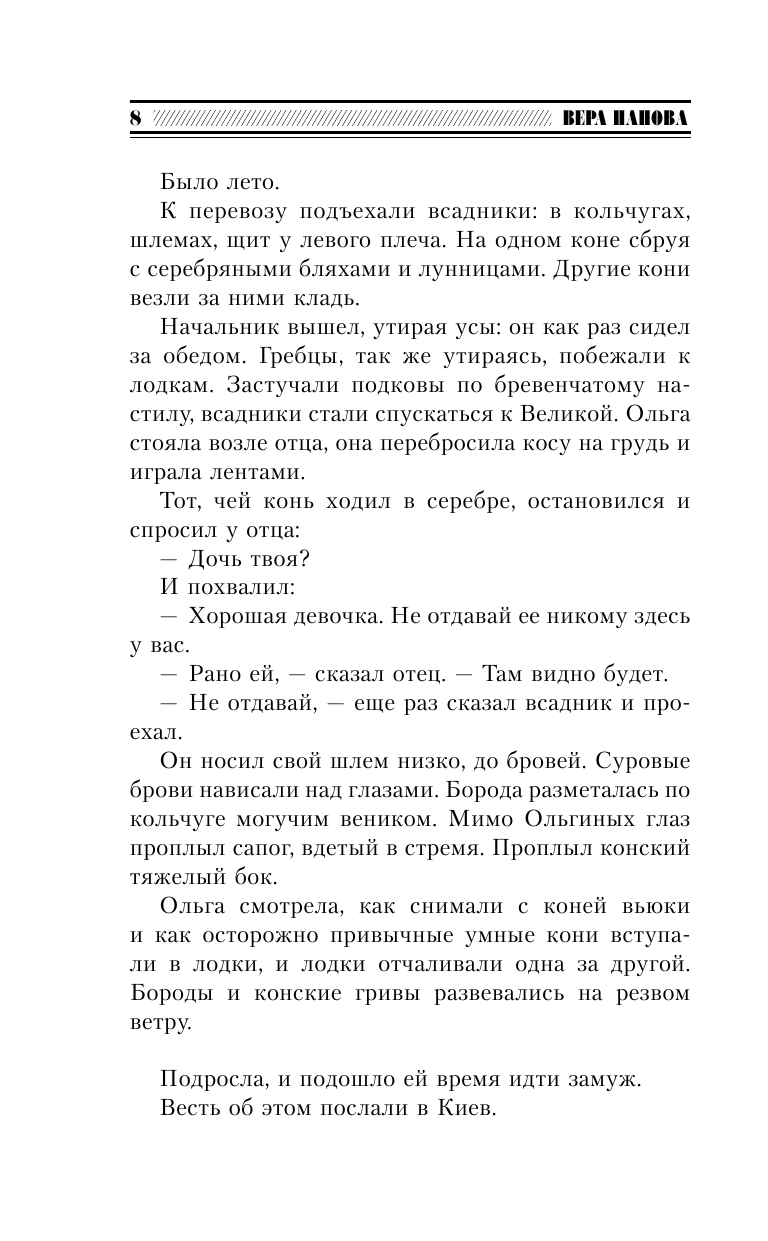 8 ВЕРА ПАНОВА

Было лето.

К перевозу подъехали всадники: в кольчугах, шлемах, щит у левого плеча. На одном коне сбруя с серебряными бляхами и лунницами. Другие кони везли за ними кладь.

Начальник вышел, утирая усы: он как раз сидел за обедом. Гребцы, так же утираясь, побежали к лодкам. Застучали подковы по бревенчатому настилу, всадники стали спускаться к Великой. Ольга стояла возле отца, она перебросила косу на грудь и играла лентами.

Тот, чей конь ходил в серебре, остановился и спросил у отца:

— Дочь твоя?

И похвалил:

— Хорошая девочка. Не отдавай ее никому здесь у вас.

— Рано ей, — сказал отец. — Там видно будет.

— Не отдавай, — еще раз сказал всадник и проехал.

Он носил свой шлем низко, до бровей. Суровые брови нависали над глазами. Борода разметалась по кольчуге могучим веником. Мимо Ольгиных глаз проплыл сапог, вдетый в стремя. Проплыл конский тяжелый бок.

Ольга смотрела, как снимали с коней вьюки и как осторожно привычные умные кони вступали в лодки, и лодки отчаливали одна за другой. Бороды и конские гривы развевались на резвом ветру.

Подросла, и подошло ей время идти замуж.

Весть об этом послали в Киев.